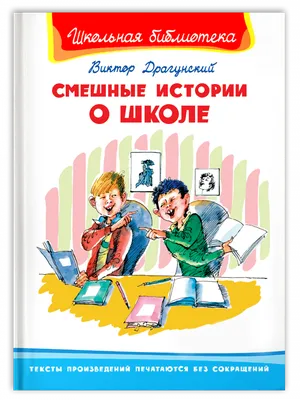 Школьная библиотека

Виктор Драгунский

СМЕШНЫЕ ИСТОРИИ О ШКОЛЕ

ТЕКСТЫ ПРОИЗВЕДЕНИЙ ПЕЧАТАЮТСЯ БЕЗ СОКРАЩЕНИЙ